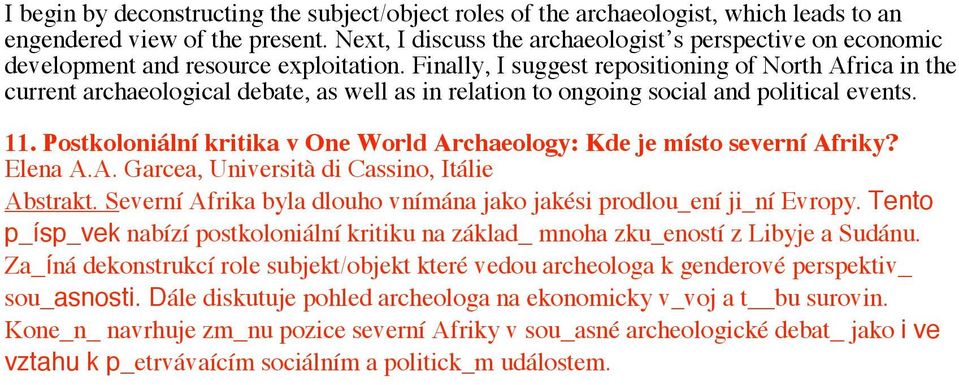 I begin by deconstructing the subject/object roles of the archaeologist, which leads to an engendered view of the present. Next, I discuss the archaeologist's perspective on economic development and resource exploitation. Finally, I suggest repositioning of North Africa in the current archaeological debate, as well as in relation to ongoing social and political events.

11. Postkoloniální kritika v One World Archaeology: Kde je místo severní Afriky?
Elena A.A. Garcea, Università di Cassino, Itálie
Abstrakt. Severní Afrika byla dlouho vnímána jako jakési prodlou_ení ji_ní Evropy. Tento p_ísp_vek nabízí postkoloniální kritiku na základ_ mnoha zku_eností z Libyje a Sudánu. Za_íná dekonstrukcí role subjekt/objekt které vedou archeologa k genderové perspektiv_ sou_asnosti. Dále diskutuje pohled archeologa na ekonomicky v_voj a t__bu surovin. Kone_n_ navrhuje zm_nu pozice severní Afriky v sou_asné archeologické debat_ jako i ve vztahu k p_etrvávaícím sociálním a politick_m událostem.